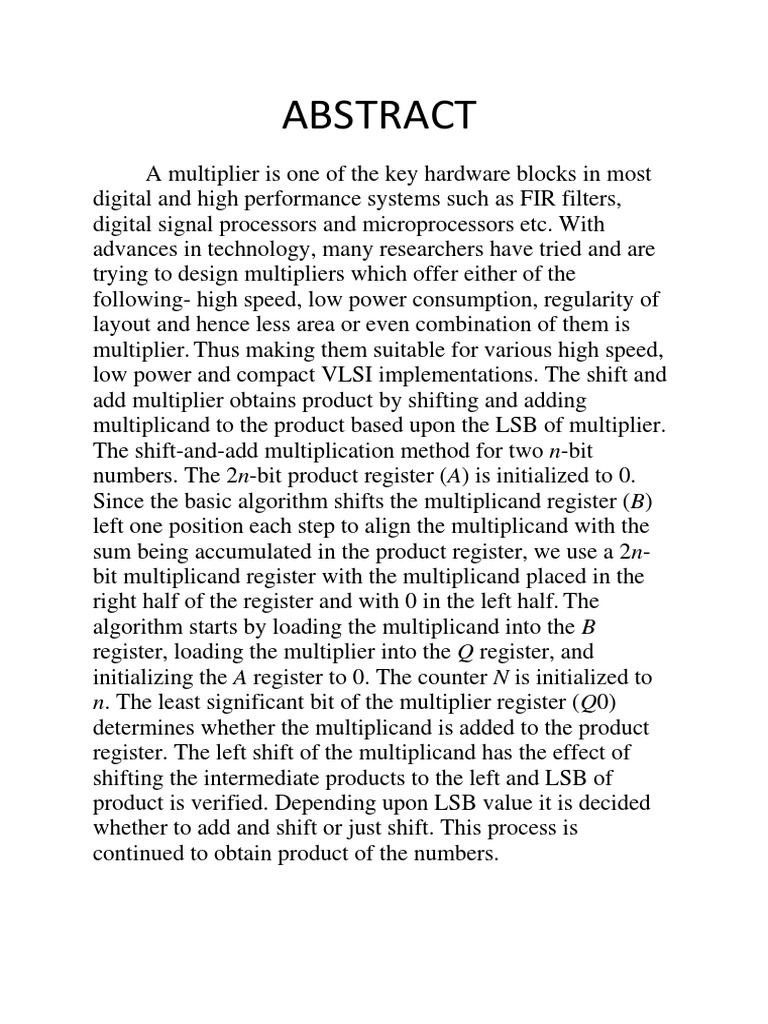 ABSTRACT

A multiplier is one of the key hardware blocks in most digital and high performance systems such as FIR filters, digital signal processors and microprocessors etc. With advances in technology, many researchers have tried and are trying to design multipliers which offer either of the following- high speed, low power consumption, regularity of layout and hence less area or even combination of them is multiplier. Thus making them suitable for various high speed, low power and compact VLSI implementations. The shift and add multiplier obtains product by shifting and adding multiplicand to the product based upon the LSB of multiplier. The shift-and-add multiplication method for two $n$-bit numbers. The $2n$-bit product register ($A$) is initialized to 0. Since the basic algorithm shifts the multiplicand register ($B$) left one position each step to align the multiplicand with the sum being accumulated in the product register, we use a $2n$-bit multiplicand register with the multiplicand placed in the right half of the register and with 0 in the left half. The algorithm starts by loading the multiplicand into the $B$ register, loading the multiplier into the $Q$ register, and initializing the $A$ register to 0. The counter $N$ is initialized to $n$. The least significant bit of the multiplier register ($Q0$) determines whether the multiplicand is added to the product register. The left shift of the multiplicand has the effect of shifting the intermediate products to the left and LSB of product is verified. Depending upon LSB value it is decided whether to add and shift or just shift. This process is continued to obtain product of the numbers.